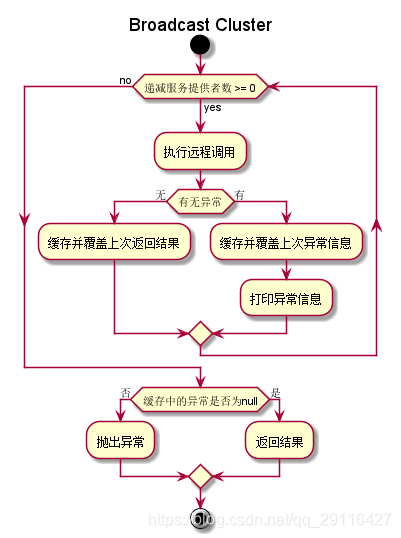 Broadcast Cluster

no

递减服务提供者数 >= 0

yes

执行远程调用

无

有无异常

有

缓存并覆盖上次返回结果

缓存并覆盖上次异常信息

打印异常信息

否

缓存中的异常是否为null

是

抛出异常

返回结果

https://blog.csdn.net/qq_29116427